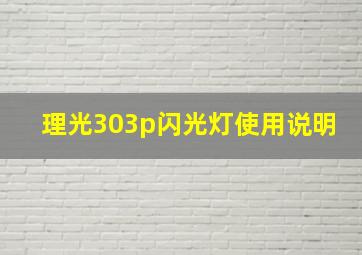 理光303p闪光灯使用说明